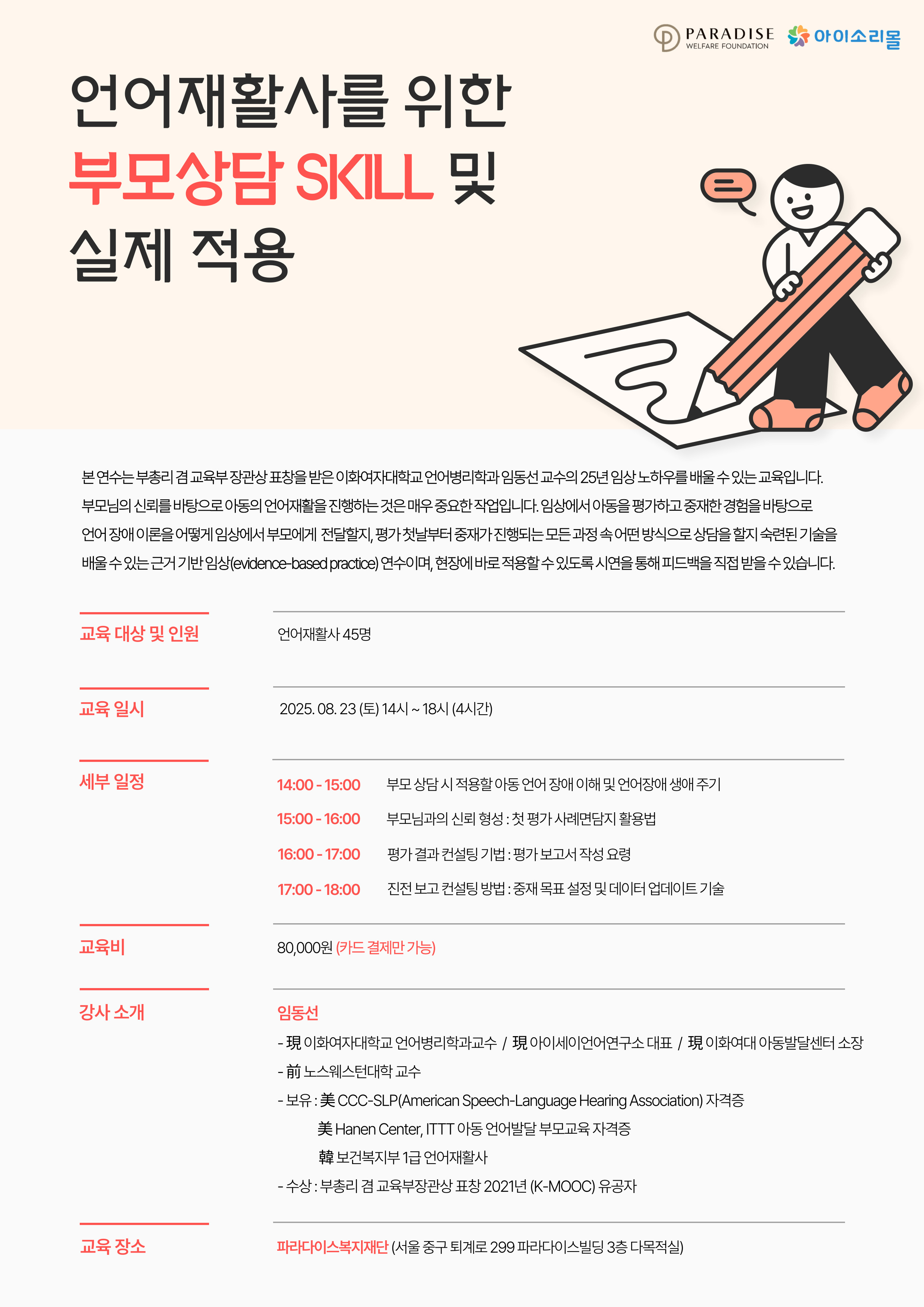 PARADISE WELFARE FOUNDATION 아이소리몰

언어재활사를 위한
부모상담 SKILL 및
실제 적용

본 연수는 부총리 겸 교육부 장관상 표창을 받은 이화여자대학교 언어병리학과 임동선 교수의 25년 임상 노하우를 배울 수 있는 교육입니다. 부모님의 신뢰를 바탕으로 아동의 언어재활을 진행하는 것은 매우 중요한 작업입니다. 임상에서 아동을 평가하고 중재한 경험을 바탕으로 언어 장애 이론을 어떻게 임상에서 부모에게 전달할지, 평가 첫날부터 중재가 진행되는 모든 과정 속 어떤 방식으로 상담을 할지 숙련된 기술을 배울 수 있는 근거 기반 임상(evidence-based practice) 연수이며, 현장에 바로 적용할 수 있도록 시연을 통해 피드백을 직접 받을 수 있습니다.

교육 대상 및 인원
언어재활사 45명

교육 일시
2025. 08. 23 (토) 14시 ~ 18시 (4시간)

세부 일정
14:00 - 15:00 부모 상담 시 적용할 아동 언어 장애 이해 및 언어장애 생애 주기
15:00 - 16:00 부모님과의 신뢰 형성 : 첫 평가 사례면담지 활용법
16:00 - 17:00 평가 결과 컨설팅 기법 : 평가 보고서 작성 요령
17:00 - 18:00 진전 보고 컨설팅 방법 : 중재 목표 설정 및 데이터 업데이트 기술

교육비
80,000원 (카드 결제만 가능)

강사 소개
임동선
- 現 이화여자대학교 언어병리학과교수 / 現 아이세이언어연구소 대표 / 現 이화여대 아동발달센터 소장
- 前 노스웨스턴대학 교수
- 보유 : 美 CCC-SLP(American Speech-Language Hearing Association) 자격증
美 Hanen Center, ITTT 아동 언어발달 부모교육 자격증
韓 보건복지부 1급 언어재활사
- 수상 : 부총리 겸 교육부장관상 표창 2021년 (K-MOOC) 유공자

교육 장소
파라다이스복지재단 (서울 중구 퇴계로 299 파라다이스빌딩 3층 다목적실)